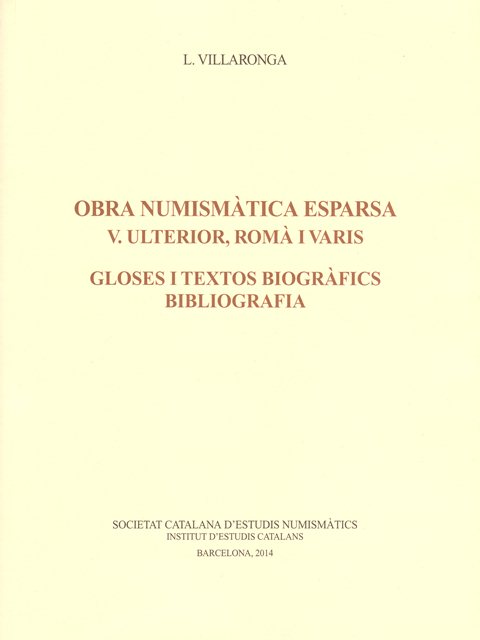 L. VILLARONGA

OBRA NUMISMÀTICA ESPARSA
V. ULTERIOR, ROMÀ I VARIS

GLOSES I TEXTOS BIOGRÀFICS
BIBLIOGRAFIA

SOCIETAT CATALANA D'ESTUDIS NUMISMÀTICS
INSTITUT D'ESTUDIS CATALANS

BARCELONA, 2014